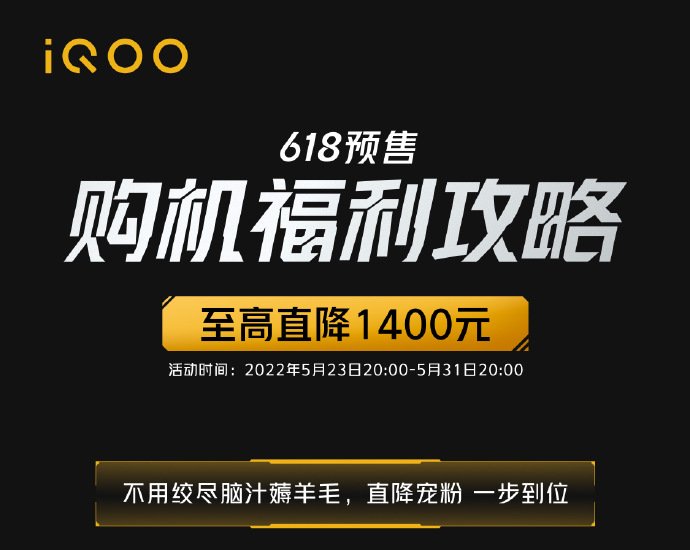 iQOO

618预售

购机福利攻略

至高直降1400元

活动时间：2022年5月23日20:00-5月31日20:00

不用绞尽脑汁薅羊毛，直降宠粉 一步到位